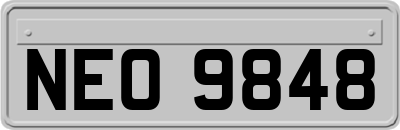 NEO 9848